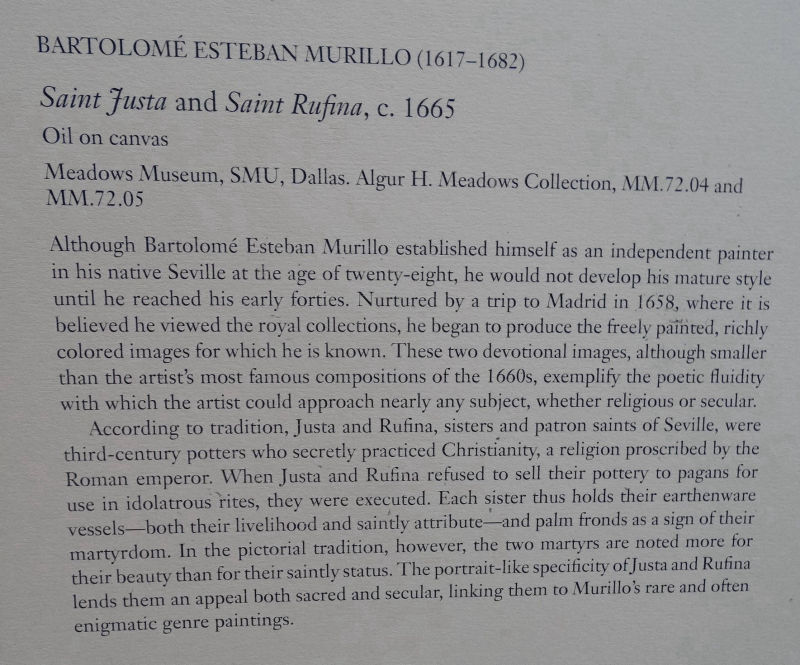 BARTOLOMÉ ESTEBAN MURILLO (1617–1682)

Saint Justa and Saint Rufina, c. 1665

Oil on canvas

Meadows Museum, SMU, Dallas. Algur H. Meadows Collection, MM.72.04 and MM.72.05

Although Bartolomé Esteban Murillo established himself as an independent painter in his native Seville at the age of twenty-eight, he would not develop his mature style until he reached his early forties. Nurtured by a trip to Madrid in 1658, where it is believed he viewed the royal collections, he began to produce the freely painted, richly colored images for which he is known. These two devotional images, although smaller than the artist's most famous compositions of the 1660s, exemplify the poetic fluidity with which the artist could approach nearly any subject, whether religious or secular.

According to tradition, Justa and Rufina, sisters and patron saints of Seville, were third-century potters who secretly practiced Christianity, a religion proscribed by the Roman emperor. When Justa and Rufina refused to sell their pottery to pagans for use in idolatrous rites, they were executed. Each sister thus holds their earthenware vessels—both their livelihood and saintly attribute—and palm fronds as a sign of their martyrdom. In the pictorial tradition, however, the two martyrs are noted more for their beauty than for their saintly status. The portrait-like specificity of Justa and Rufina lends them an appeal both sacred and secular, linking them to Murillo's rare and often enigmatic genre paintings.